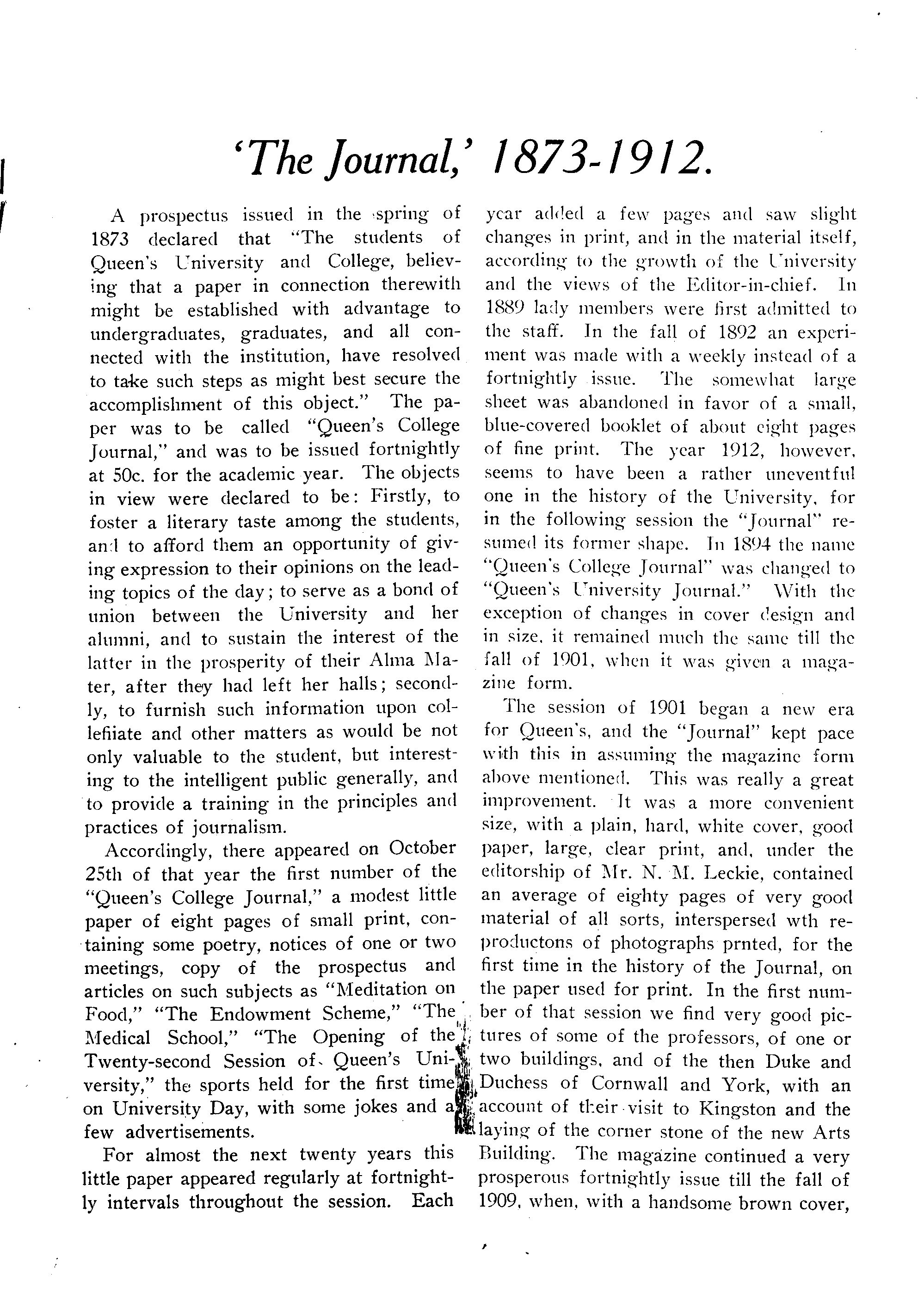 'The Journal,' 1873-1912.

A prospectus issued in the spring of 1873 declared that "The students of Queen's University and College, believing that a paper in connection therewith might be established with advantage to undergraduates, graduates, and all connected with the institution, have resolved to take such steps as might best secure the accomplishment of this object." The paper was to be called "Queen's College Journal," and was to be issued fortnightly at 50c. for the academic year. The objects in view were declared to be: Firstly, to foster a literary taste among the students, and to afford them an opportunity of giving expression to their opinions on the leading topics of the day; to serve as a bond of union between the University and her alumni, and to sustain the interest of the latter in the prosperity of their Alma Mater, after they had left her halls; secondly, to furnish such information upon collefiiate and other matters as would be not only valuable to the student, but interesting to the intelligent public generally, and to provide a training in the principles and practices of journalism.

Accordingly, there appeared on October 25th of that year the first number of the "Queen's College Journal," a modest little paper of eight pages of small print, containing some poetry, notices of one or two meetings, copy of the prospectus and articles on such subjects as "Meditation on Food," "The Endowment Scheme," "The Medical School," "The Opening of the Twenty-second Session of Queen's University," the sports held for the first time on University Day, with some jokes and a few advertisements.

For almost the next twenty years this little paper appeared regularly at fortnightly intervals throughout the session. Each year added a few pages and saw slight changes in print, and in the material itself, according to the growth of the University and the views of the Editor-in-chief. In 1889 lady members were first admitted to the staff. In the fall of 1892 an experiment was made with a weekly instead of a fortnightly issue. The somewhat large sheet was abandoned in favor of a small, blue-covered booklet of about eight pages of fine print. The year 1912, however, seems to have been a rather uneventful one in the history of the University, for in the following session the "Journal" resumed its former shape. In 1894 the name "Queen's College Journal" was changed to "Queen's University Journal." With the exception of changes in cover design and in size, it remained much the same till the fall of 1901, when it was given a magazine form.

The session of 1901 began a new era for Queen's, and the "Journal" kept pace with this in assuming the magazine form above mentioned. This was really a great improvement. It was a more convenient size, with a plain, hard, white cover, good paper, large, clear print, and, under the editorship of Mr. N. M. Leckie, contained an average of eighty pages of very good material of all sorts, interspersed wth reproductons of photographs prnted, for the first time in the history of the Journal, on the paper used for print. In the first number of that session we find very good pictures of some of the professors, of one or two buildings, and of the then Duke and Duchess of Cornwall and York, with an account of their visit to Kingston and the laying of the corner stone of the new Arts Building. The magazine continued a very prosperous fortnightly issue till the fall of 1909, when, with a handsome brown cover,